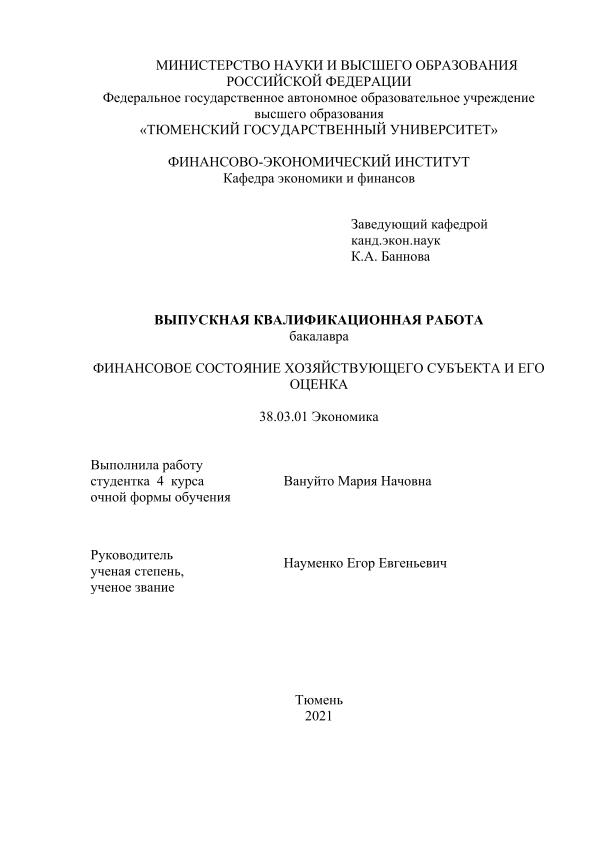 МИНИСТЕРСТВО НАУКИ И ВЫСШЕГО ОБРАЗОВАНИЯ РОССИЙСКОЙ ФЕДЕРАЦИИ
Федеральное государственное автономное образовательное учреждение высшего образования
«ТЮМЕНСКИЙ ГОСУДАРСТВЕННЫЙ УНИВЕРСИТЕТ»

ФИНАНСОВО-ЭКОНОМИЧЕСКИЙ ИНСТИТУТ
Кафедра экономики и финансов

Заведующий кафедрой
канд.экон.наук
К.А. Баннова

ВЫПУСКНАЯ КВАЛИФИКАЦИОННАЯ РАБОТА
бакалавра

ФИНАНСОВОЕ СОСТОЯНИЕ ХОЗЯЙСТВУЮЩЕГО СУБЪЕКТА И ЕГО ОЦЕНКА

38.03.01 Экономика

Выполнила работу
студентка 4 курса
очной формы обучения

Вануйто Мария Начовна

Руководитель
ученая степень,
ученое звание

Науменко Егор Евгеньевич

Тюмень
2021